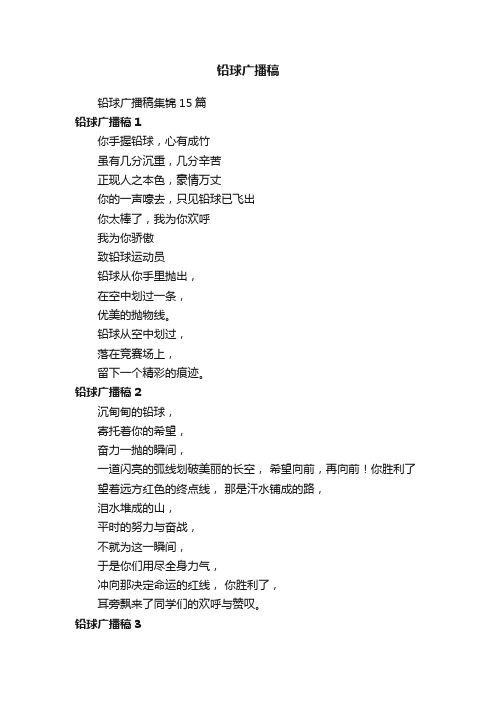 铅球广播稿

铅球广播稿集锦 15 篇

铅球广播稿 1

你手握铅球，心有成竹

虽有几分沉重，几分辛苦

正现人之本色，豪情万丈

你的一声嚎去，只见铅球已飞出

你太棒了，我为你欢呼

我为你骄傲

致铅球运动员

铅球从你手里抛出，

在空中划过一条，

优美的抛物线。

铅球从空中划过，

落在竞赛场上，

留下一个精彩的痕迹。

铅球广播稿 2

沉甸甸的铅球，

寄托着你的希望，

奋力一抛的瞬间，

一道闪亮的弧线划破美丽的长空， 希望向前，再向前！你胜利了

望着远方红色的终点线， 那是汗水铺成的路，

泪水堆成的山，

平时的努力与奋战，

不就为这一瞬间，

于是你们用尽全身力气，

冲向那决定命运的红线， 你胜利了，

耳旁飘来了同学们的欢呼与赞叹。

铅球广播稿 3